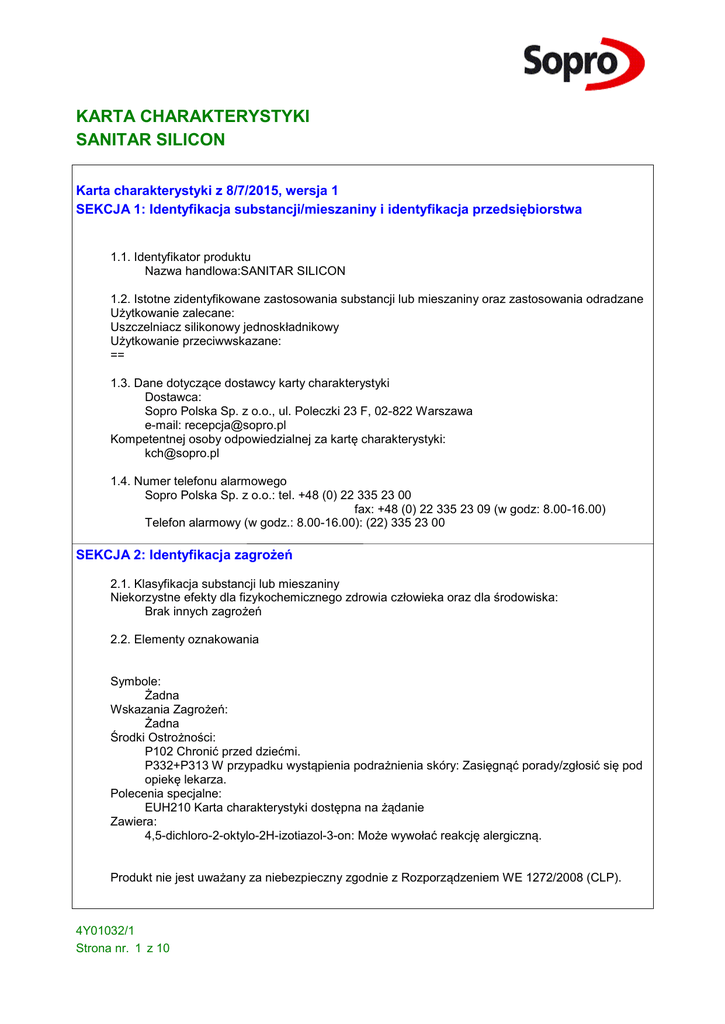 Sopro

KARTA CHARAKTERYSTYKI
SANITAR SILICON

Karta charakterystyki z 8/7/2015, wersja 1
SEKCJA 1: Identyfikacja substancji/mieszaniny i identyfikacja przedsiębiorstwa

1.1. Identyfikator produktu
Nazwa handlowa:SANITAR SILICON

1.2. Istotne zidentyfikowane zastosowania substancji lub mieszaniny oraz zastosowania odradzane
Użytkowanie zalecane:
Uszczelniacz silikonowy jednoskładnikowy
Użytkowanie przeciwwskazane:
==

1.3. Dane dotyczące dostawcy karty charakterystyki
Dostawca:
Sopro Polska Sp. z o.o., ul. Poleczki 23 F, 02-822 Warszawa
e-mail: recepcja@sopro.pl
Kompetentnej osoby odpowiedzialnej za kartę charakterystyki:
kch@sopro.pl

1.4. Numer telefonu alarmowego
Sopro Polska Sp. z o.o.: tel. +48 (0) 22 335 23 00
fax: +48 (0) 22 335 23 09 (w godz: 8.00-16.00)
Telefon alarmowy (w godz.: 8.00-16.00): (22) 335 23 00

SEKCJA 2: Identyfikacja zagrożeń

2.1. Klasyfikacja substancji lub mieszaniny
Niekorzystne efekty dla fizykochemicznego zdrowia człowieka oraz dla środowiska:
Brak innych zagrożeń

2.2. Elementy oznakowania

Symbole:
Żadna
Wskazania Zagrożeń:
Żadna
Środki Ostrożności:
P102 Chronić przed dziećmi.
P332+P313 W przypadku wystąpienia podrażnienia skóry: Zasięgnąć porady/zgłosić się pod opiekę lekarza.
Polecenia specjalne:
EUH210 Karta charakterystyki dostępna na żądanie
Zawiera:
4,5-dichloro-2-oktylo-2H-izotiazol-3-on: Może wywołać reakcję alergiczną.

Produkt nie jest uważany za niebezpieczny zgodnie z Rozporządzeniem WE 1272/2008 (CLP).

4Y01032/1
Strona nr. 1 z 10